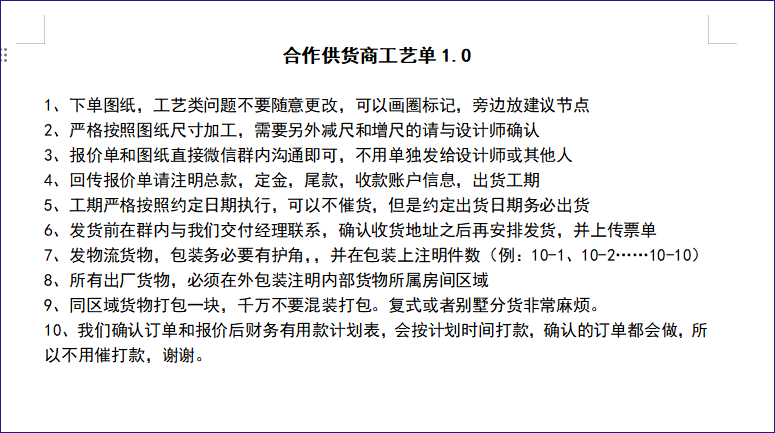 合作供货商工艺单 1.0

1、下单图纸，工艺类问题不要随意更改，可以画圈标记，旁边放建议节点
2、严格按照图纸尺寸加工，需要另外减尺和增尺的请与设计师确认
3、报价单和图纸直接微信群内沟通即可，不用单独发给设计师或其他人
4、回传报价单请注明总款，定金，尾款，收款账户信息，出货工期
5、工期严格按照约定日期执行，可以不催货，但是约定出货日期务必出货
6、发货前在群内与我们交付经理联系，确认收货地址之后再安排发货，并上传票单
7、发物流货物，包装务必要有护角，，并在包装上注明件数（例：10-1、10-2……10-10）
8、所有出厂货物，必须在外包装注明内部货物所属房间区域
9、同区域货物打包一块，千万不要混装打包。复式或者别墅分货非常麻烦。
10、我们确认订单和报价后财务有用款计划表，会按计划时间打款，确认的订单都会做，所以不用催打款，谢谢。